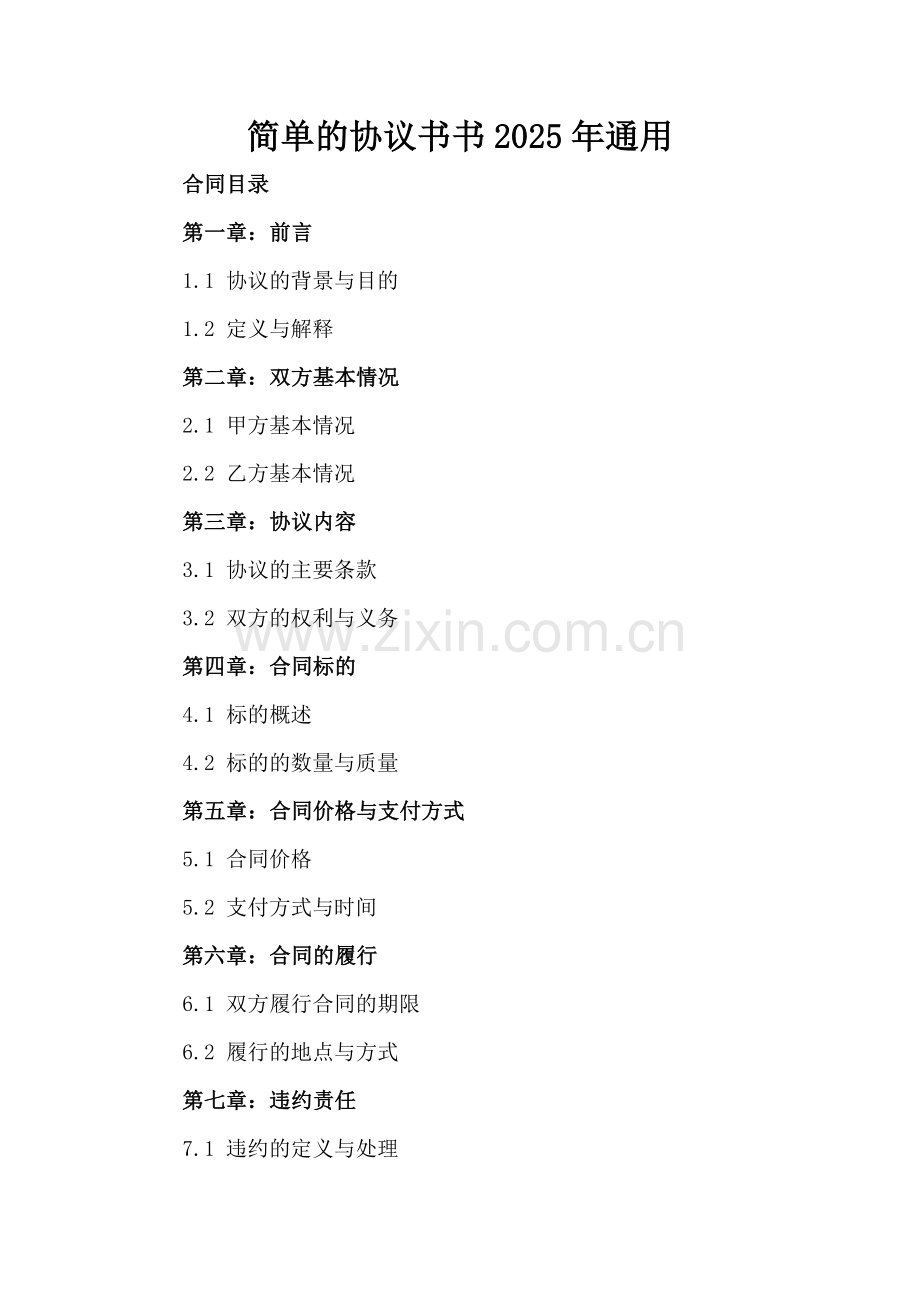 简单的协议书书2025年通用

合同目录

第一章：前言

1.1 协议的背景与目的

1.2 定义与解释

第二章：双方基本情况

2.1 甲方基本情况

2.2 乙方基本情况

第三章：协议内容

3.1 协议的主要条款

3.2 双方的权利与义务

www.zixin.com.cn

第四章：合同标的

4.1 标的概述

4.2 标的的数量与质量

第五章：合同价格与支付方式

5.1 合同价格

5.2 支付方式与时间

第六章：合同的履行

6.1 双方履行合同的期限

6.2 履行的地点与方式

第七章：违约责任

7.1 违约的定义与处理